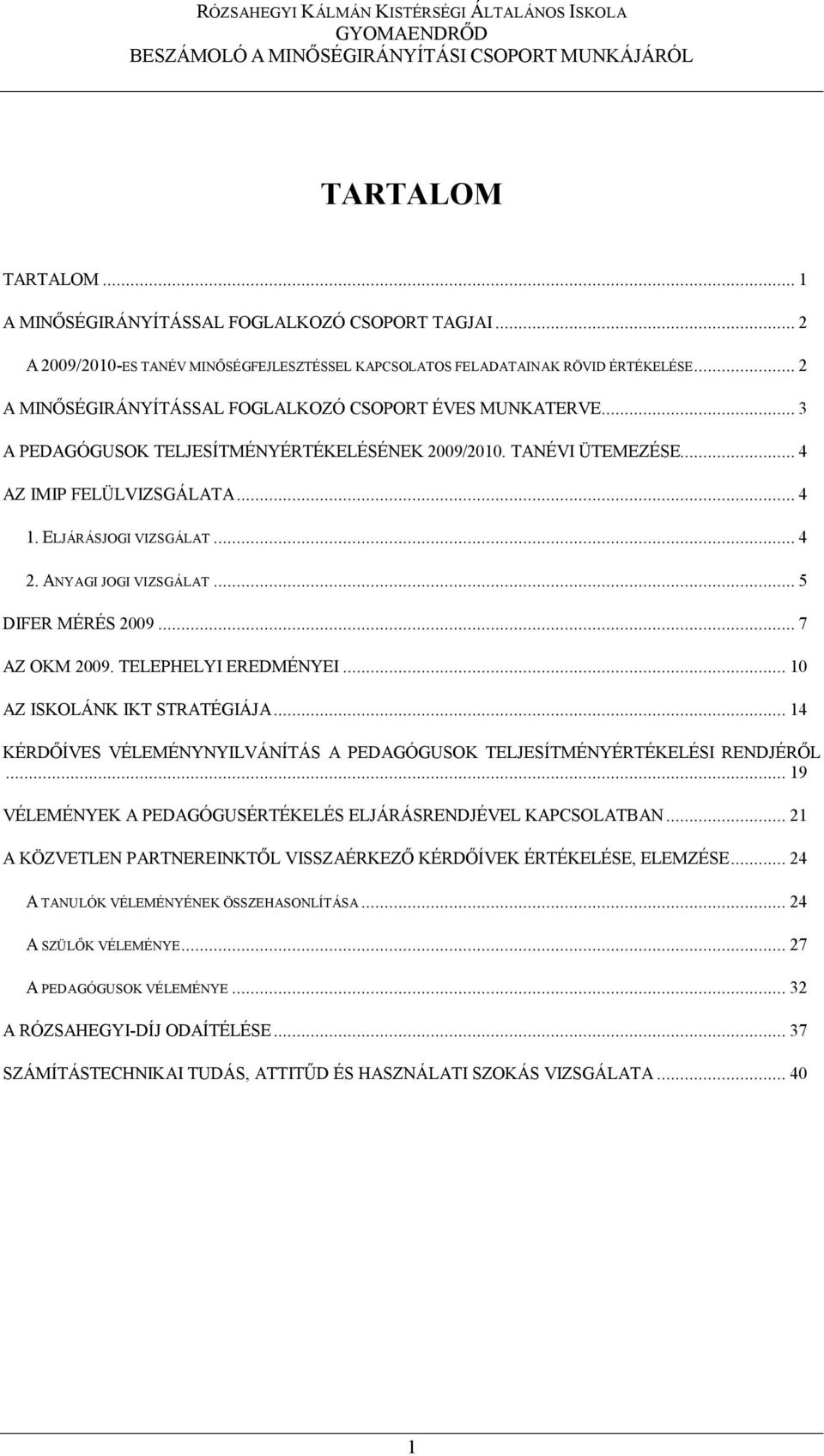 RÓZSAHEGYI KÁLMÁN KISTÉRSÉGI ÁLTALÁNOS ISKOLA
GYOMAENDRŐD
BESZÁMOLÓ A MINŐSÉGIRÁNYÍTÁSI CSOPORT MUNKÁJÁRÓL

TARTALOM

TARTALOM ... 1
A MINŐSÉGIRÁNYÍTÁSSAL FOGLALKOZÓ CSOPORT TAGJAI ... 2
A 2009/2010-ES TANÉV MINŐSÉGFEJLESZTÉSSEL KAPCSOLATOS FELADATAINAK RÖVID ÉRTÉKELÉSE ... 2
A MINŐSÉGIRÁNYÍTÁSSAL FOGLALKOZÓ CSOPORT ÉVES MUNKATERVE ... 3
A PEDAGÓGUSOK TELJESÍTMÉNYÉRTÉKELÉSÉNEK 2009/2010. TANÉVI ÜTEMEZÉSE ... 4
AZ IMIP FELÜLVIZSGÁLATA ... 4
1. ELJÁRÁSJOGI VIZSGÁLAT ... 4
2. ANYAGI JOGI VIZSGÁLAT ... 5
DIFER MÉRÉS 2009 ... 7
AZ OKM 2009. TELEPHELYI EREDMÉNYEI ... 10
AZ ISKOLÁNK IKT STRATÉGIÁJA ... 14
KÉRDŐÍVES VÉLEMÉNYNYILVÁNÍTÁS A PEDAGÓGUSOK TELJESÍTMÉNYÉRTÉKELÉSI RENDJÉRŐL ... 19
VÉLEMÉNYEK A PEDAGÓGUSÉRTÉKELÉS ELJÁRÁSRENDJÉVEL KAPCSOLATBAN ... 21
A KÖZVETLEN PARTNEREINKTŐL VISSZAÉRKEZŐ KÉRDŐÍVEK ÉRTÉKELÉSE, ELEMZÉSE ... 24
A TANULÓK VÉLEMÉNYÉNEK ÖSSZEHASONLÍTÁSA ... 24
A SZÜLŐK VÉLEMÉNYE ... 27
A PEDAGÓGUSOK VÉLEMÉNYE ... 32
A RÓZSAHEGYI-DÍJ ODAÍTÉLÉSE ... 37
SZÁMÍTÁSTECHNIKAI TUDÁS, ATTITŰD ÉS HASZNÁLATI SZOKÁS VIZSGÁLATA ... 40

1